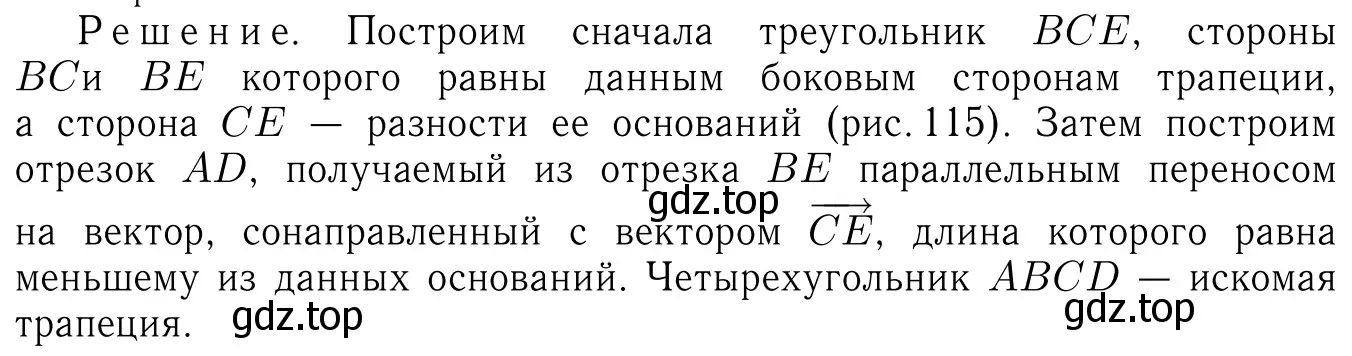 Решение. Построим сначала треугольник $BCE$, стороны $BC$и $BE$ которого равны данным боковым сторонам трапеции, а сторона $CE$ — разности ее оснований (рис. 115). Затем построим отрезок $AD$, получаемый из отрезка $BE$ параллельным переносом на вектор, сонаправленный с вектором $\overrightarrow{CE}$, длина которого равна меньшему из данных оснований. Четырехугольник $ABCD$ — искомая трапеция.

gdz.top

gdz.top

gdz.top